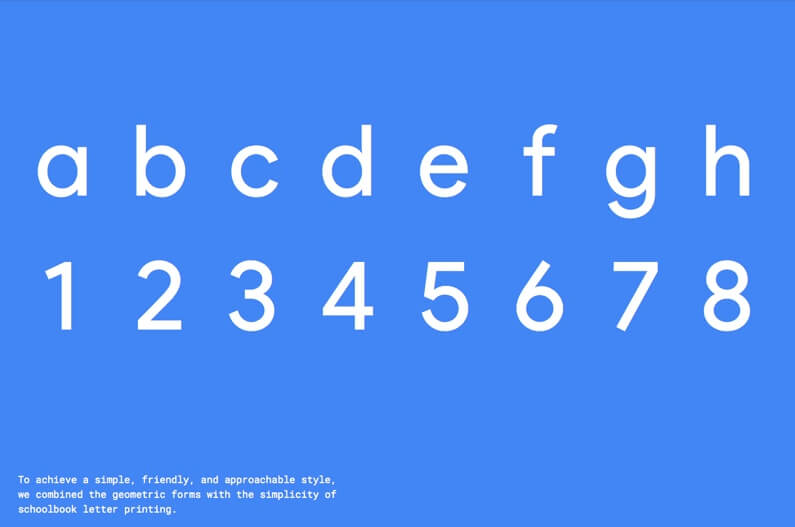 a b c d e f g h

1 2 3 4 5 6 7 8

To achieve a simple, friendly, and approachable style, we combined the geometric forms with the simplicity of schoolbook letter printing.